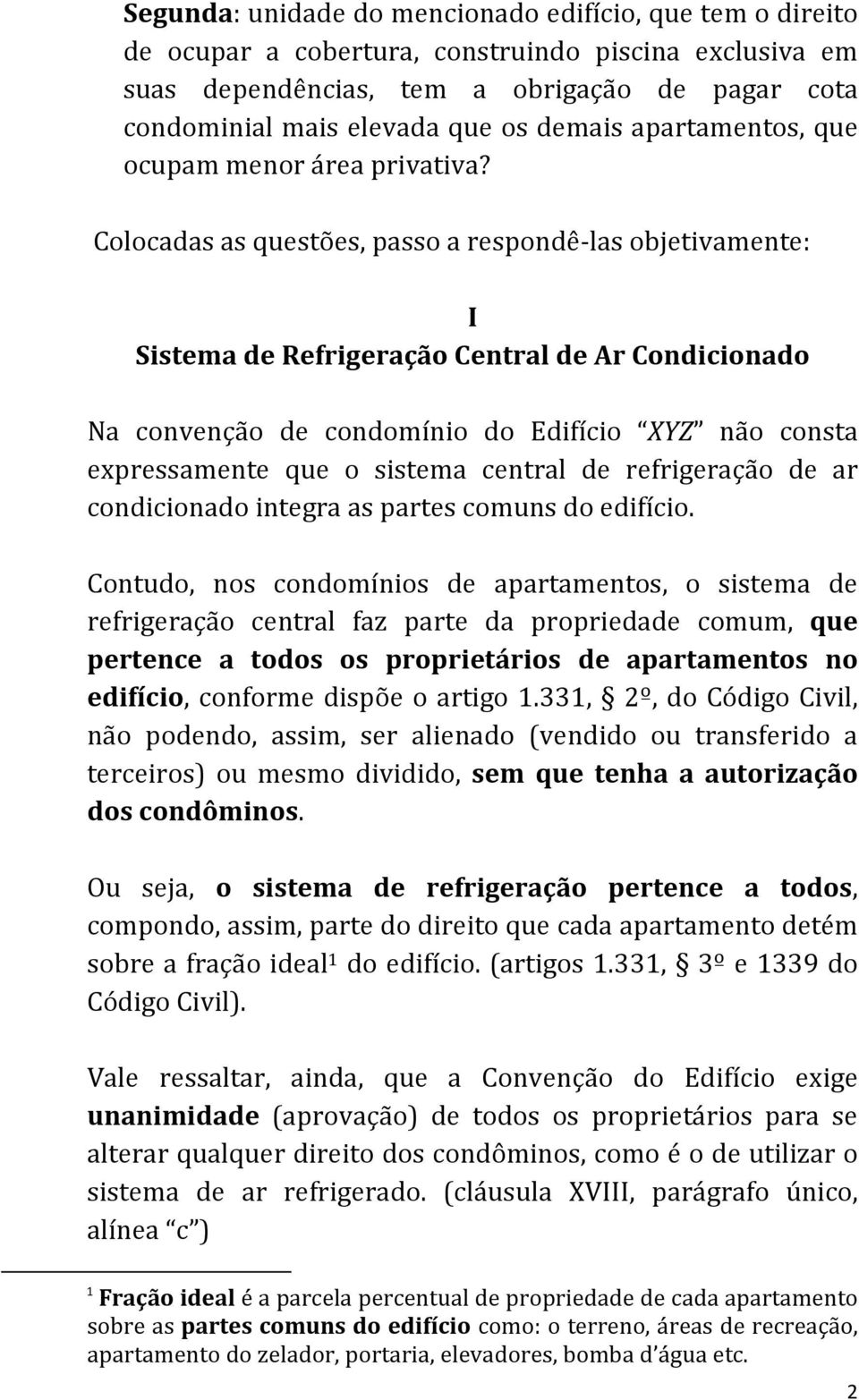 Segunda: unidade do mencionado edifício, que tem o direito de ocupar a cobertura, construindo piscina exclusiva em suas dependências, tem a obrigação de pagar cota condominial mais elevada que os demais apartamentos, que ocupam menor área privativa?

Colocadas as questões, passo a respondê-las objetivamente:

I
Sistema de Refrigeração Central de Ar Condicionado

Na convenção de condomínio do Edifício “XYZ” não consta expressamente que o sistema central de refrigeração de ar condicionado integra as partes comuns do edifício.

Contudo, nos condomínios de apartamentos, o sistema de refrigeração central faz parte da propriedade comum, que pertence a todos os proprietários de apartamentos no edifício, conforme dispõe o artigo 1.331, § 2º, do Código Civil, não podendo, assim, ser alienado (vendido ou transferido a terceiros) ou mesmo dividido, sem que tenha a autorização dos condôminos.

Ou seja, o sistema de refrigeração pertence a todos, compondo, assim, parte do direito que cada apartamento detém sobre a fração ideal¹ do edifício. (artigos 1.331, § 3º e 1339 do Código Civil).

Vale ressaltar, ainda, que a Convenção do Edifício exige unanimidade (aprovação) de todos os proprietários para se alterar qualquer direito dos condôminos, como é o de utilizar o sistema de ar refrigerado. (cláusula XVIII, parágrafo único, alínea “c”)

¹ Fração ideal é a parcela percentual de propriedade de cada apartamento sobre as partes comuns do edifício como: o terreno, áreas de recreação, apartamento do zelador, portaria, elevadores, bomba d’água etc.

2